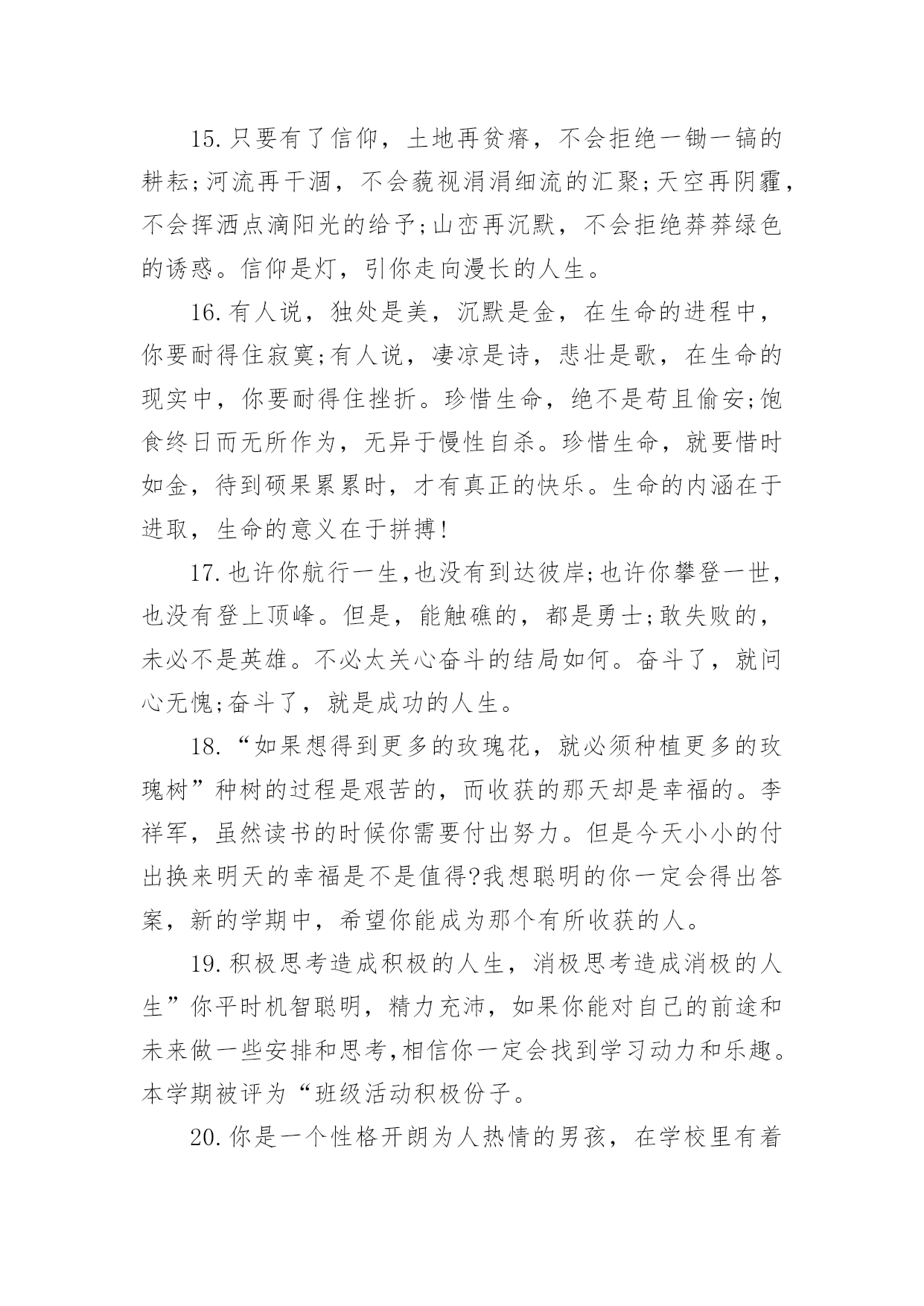 15.只要有了信仰，土地再贫瘠，不会拒绝一锄一镐的耕耘;河流再干涸，不会藐视涓涓细流的汇聚;天空再阴霾，不会挥洒点滴阳光的给予;山峦再沉默，不会拒绝莽莽绿色的诱惑。信仰是灯，引你走向漫长的人生。

16.有人说，独处是美，沉默是金，在生命的进程中，你要耐得住寂寞;有人说，凄凉是诗，悲壮是歌，在生命的现实中，你要耐得住挫折。珍惜生命，绝不是苟且偷安;饱食终日而无所作为，无异于慢性自杀。珍惜生命，就要惜时如金，待到硕果累累时，才有真正的快乐。生命的内涵在于进取，生命的意义在于拼搏!

17.也许你航行一生,也没有到达彼岸;也许你攀登一世，也没有登上顶峰。但是，能触礁的，都是勇士;敢失败的，未必不是英雄。不必太关心奋斗的结局如何。奋斗了，就问心无愧;奋斗了，就是成功的人生。

18.“如果想得到更多的玫瑰花，就必须种植更多的玫瑰树”种树的过程是艰苦的，而收获的那天却是幸福的。李祥军，虽然读书的时候你需要付出努力。但是今天小小的付出换来明天的幸福是不是值得?我想聪明的你一定会得出答案，新的学期中，希望你能成为那个有所收获的人。

19.积极思考造成积极的人生，消极思考造成消极的人生”你平时机智聪明，精力充沛，如果你能对自己的前途和未来做一些安排和思考,相信你一定会找到学习动力和乐趣。本学期被评为“班级活动积极份子。

20.你是一个性格开朗为人热情的男孩，在学校里有着